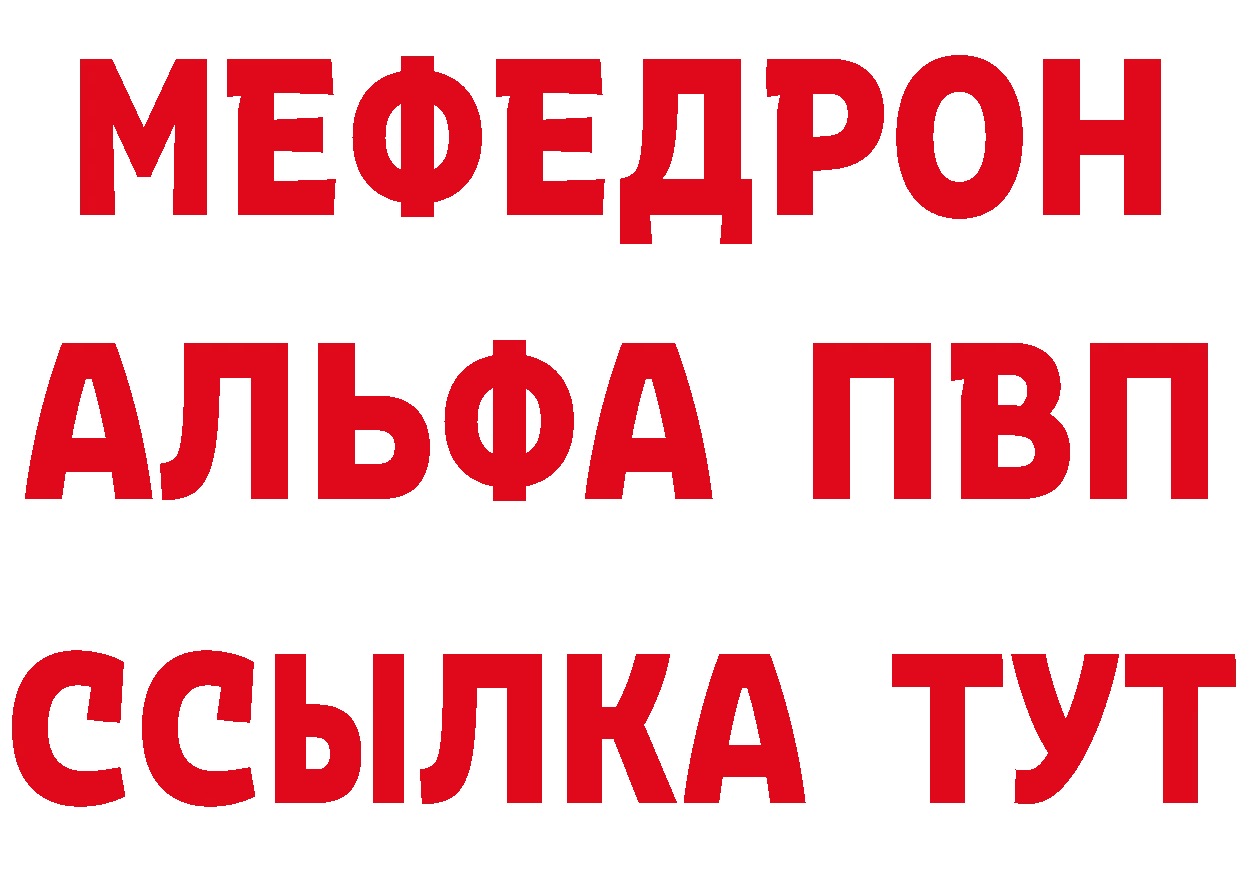 МЕФЕДРОН
АЛЬФА ПВП
ССЫЛКА ТУТ